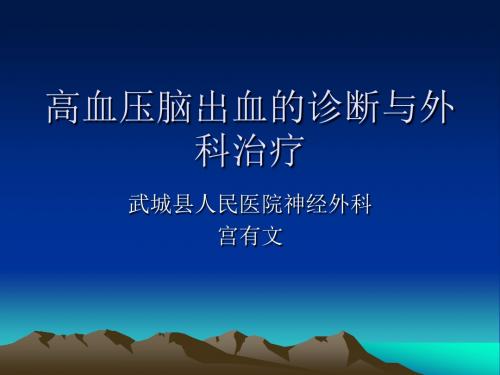 高血压脑出血的诊断与外科治疗

武城县人民医院神经外科
宫有文